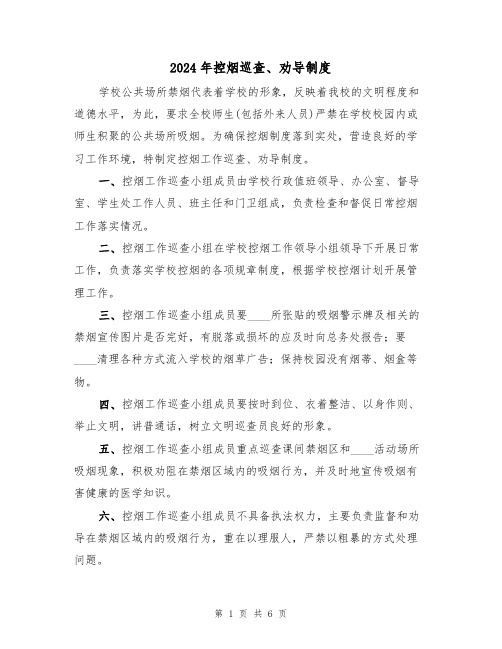 2024年控烟巡查、劝导制度

学校公共场所禁烟代表着学校的形象，反映着我校的文明程度和道德水平，为此，要求全校师生(包括外来人员)严禁在学校校园内或师生积聚的公共场所吸烟。为确保控烟制度落到实处，营造良好的学习工作环境，特制定控烟工作巡查、劝导制度。

一、控烟工作巡查小组成员由学校行政值班领导、办公室、督导室、学生处工作人员、班主任和门卫组成，负责检查和督促日常控烟工作落实情况。

二、控烟工作巡查小组在学校控烟工作领导小组领导下开展日常工作，负责落实学校控烟的各项规章制度，根据学校控烟计划开展管理工作。

三、控烟工作巡查小组成员要____所张贴的吸烟警示牌及相关的禁烟宣传图片是否完好，有脱落或损坏的应及时向总务处报告；要____清理各种方式流入学校的烟草广告；保持校园没有烟蒂、烟盒等物。

四、控烟工作巡查小组成员要按时到位、衣着整洁、以身作则、举止文明，讲普通话，树立文明巡查员良好的形象。

五、控烟工作巡查小组成员重点巡查课间禁烟区和____活动场所吸烟现象，积极劝阻在禁烟区域内的吸烟行为，并及时地宣传吸烟有害健康的医学知识。

六、控烟工作巡查小组成员不具备执法权力，主要负责监督和劝导在禁烟区域内的吸烟行为，重在以理服人，严禁以粗暴的方式处理问题。

第 1 页 共 6 页